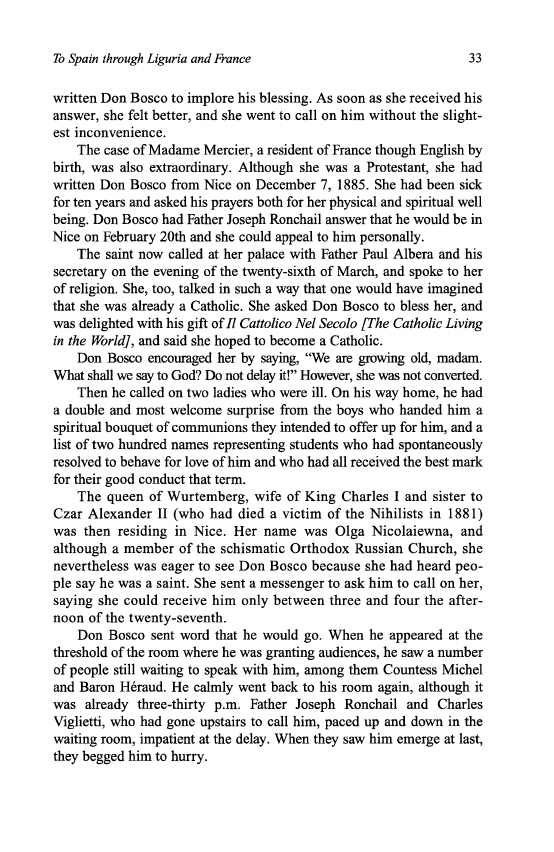 To Spain through Liguria and France 33

written Don Bosco to implore his blessing. As soon as she received his answer, she felt better, and she went to call on him without the slightest inconvenience.

The case of Madame Mercier, a resident of France though English by birth, was also extraordinary. Although she was a Protestant, she had written Don Bosco from Nice on December 7, 1885. She had been sick for ten years and asked his prayers both for her physical and spiritual well being. Don Bosco had Father Joseph Ronchail answer that he would be in Nice on February 20th and she could appeal to him personally.

The saint now called at her palace with Father Paul Albera and his secretary on the evening of the twenty-sixth of March, and spoke to her of religion. She, too, talked in such a way that one would have imagined that she was already a Catholic. She asked Don Bosco to bless her, and was delighted with his gift of Il Cattolico Nel Secolo [The Catholic Living in the World], and said she hoped to become a Catholic.

Don Bosco encouraged her by saying, "We are growing old, madam. What shall we say to God? Do not delay it!" However, she was not converted.

Then he called on two ladies who were ill. On his way home, he had a double and most welcome surprise from the boys who handed him a spiritual bouquet of communions they intended to offer up for him, and a list of two hundred names representing students who had spontaneously resolved to behave for love of him and who had all received the best mark for their good conduct that term.

The queen of Wurtemberg, wife of King Charles I and sister to Czar Alexander II (who had died a victim of the Nihilists in 1881) was then residing in Nice. Her name was Olga Nicolaiewna, and although a member of the schismatic Orthodox Russian Church, she nevertheless was eager to see Don Bosco because she had heard people say he was a saint. She sent a messenger to ask him to call on her, saying she could receive him only between three and four the afternoon of the twenty-seventh.

Don Bosco sent word that he would go. When he appeared at the threshold of the room where he was granting audiences, he saw a number of people still waiting to speak with him, among them Countess Michel and Baron Héraud. He calmly went back to his room again, although it was already three-thirty p.m. Father Joseph Ronchail and Charles Viglietti, who had gone upstairs to call him, paced up and down in the waiting room, impatient at the delay. When they saw him emerge at last, they begged him to hurry.